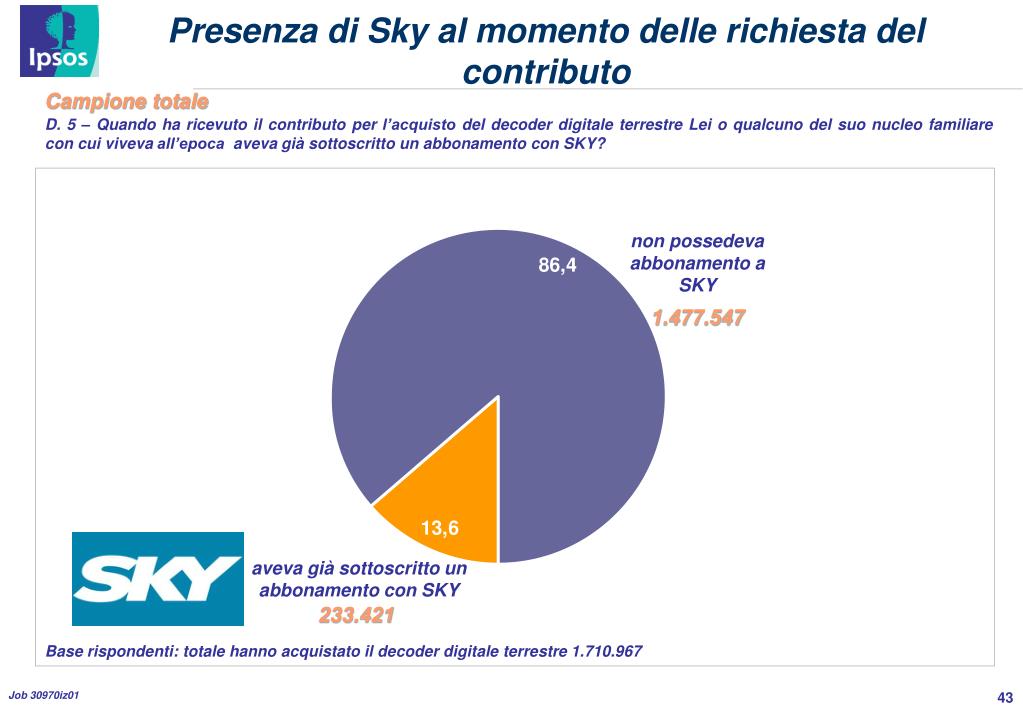 Ipsos

Presenza di Sky al momento delle richiesta del contributo

Campione totale

D. 5 – Quando ha ricevuto il contributo per l'acquisto del decoder digitale terrestre Lei o qualcuno del suo nucleo familiare con cui viveva all'epoca aveva già sottoscritto un abbonamento con SKY?

86,4

non possedeva abbonamento a SKY

1.477.547

13,6

SKY

aveva già sottoscritto un abbonamento con SKY

233.421

Base rispondenti: totale hanno acquistato il decoder digitale terrestre 1.710.967

Job 30970iz01

43